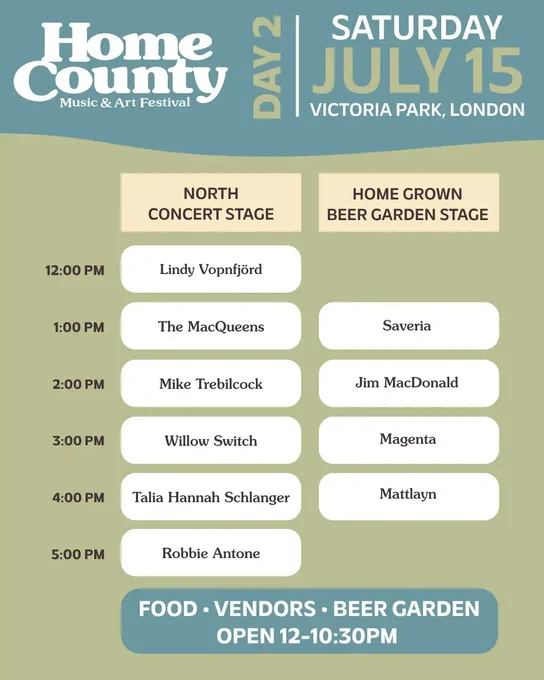 Home County
Music & Art Festival

DAY 2

SATURDAY
JULY 15
VICTORIA PARK, LONDON

| | NORTH CONCERT STAGE | HOME GROWN BEER GARDEN STAGE |
|---|---|---|
| 12:00 PM | Lindy Vopnfjörd | |
| 1:00 PM | The MacQueens | Saveria |
| 2:00 PM | Mike Trebilcock | Jim MacDonald |
| 3:00 PM | Willow Switch | Magenta |
| 4:00 PM | Talia Hannah Schlanger | Mattlayn |
| 5:00 PM | Robbie Antone | |

FOOD • VENDORS • BEER GARDEN
OPEN 12-10:30PM